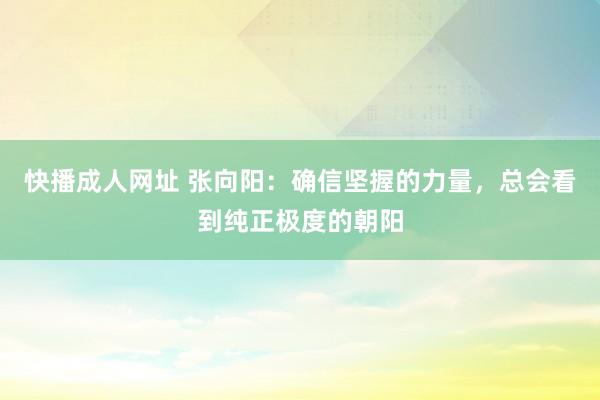 快播成人网址 张向阳：确信坚握的力量，总会看到纯正极度的朝阳